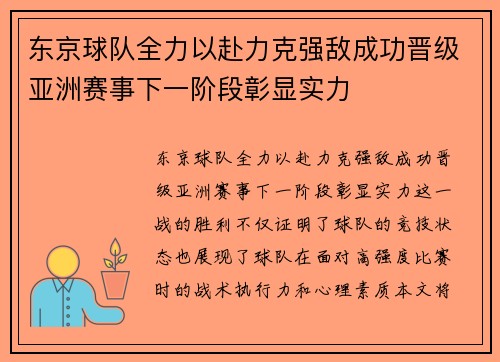 东京球队全力以赴力克强敌成功晋级亚洲赛事下一阶段彰显实力

东京球队全力以赴力克强敌成功晋级亚洲赛事下一阶段彰显实力这一战的胜利不仅证明了球队的竞技状态也展现了球队在面对高强度比赛时的战术执行力和心理素质本文将